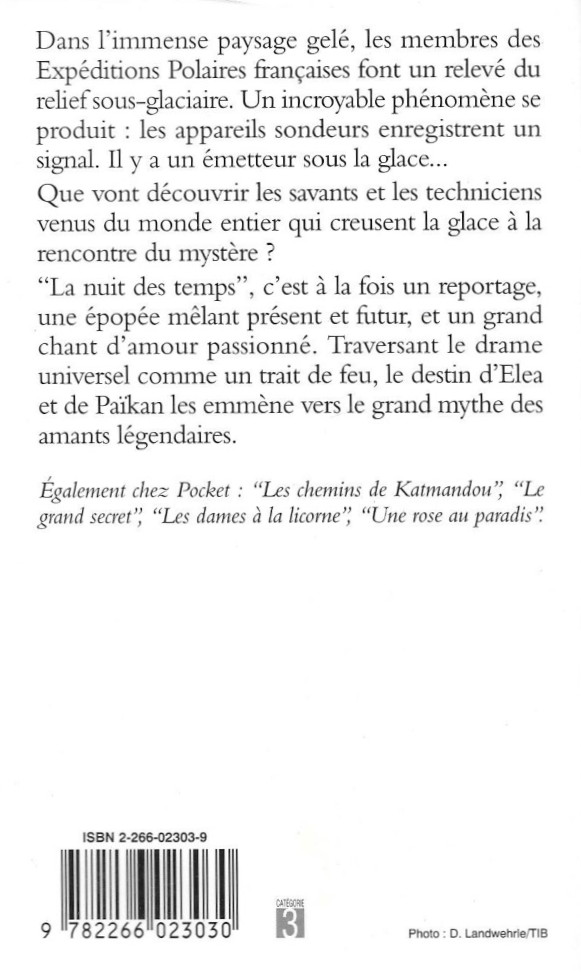 Dans l'immense paysage gelé, les membres des Expéditions Polaires françaises font un relevé du relief sous-glaciaire. Un incroyable phénomène se produit : les appareils sondeurs enregistrent un signal. Il y a un émetteur sous la glace...

Que vont découvrir les savants et les techniciens venus du monde entier qui creusent la glace à la rencontre du mystère ?

"La nuit des temps", c'est à la fois un reportage, une épopée mêlant présent et futur, et un grand chant d'amour passionné. Traversant le drame universel comme un trait de feu, le destin d'Elea et de Païkan les emmène vers le grand mythe des amants légendaires.

Également chez Pocket : "Les chemins de Katmandou", "Le grand secret", "Les dames à la licorne", "Une rose au paradis".

ISBN 2-266-02303-9

9 782266 023030

CATÉGORIE 3

Photo : D. Landwehrle/TIB